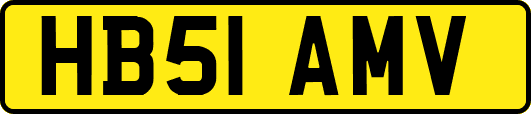 HB51 AMV